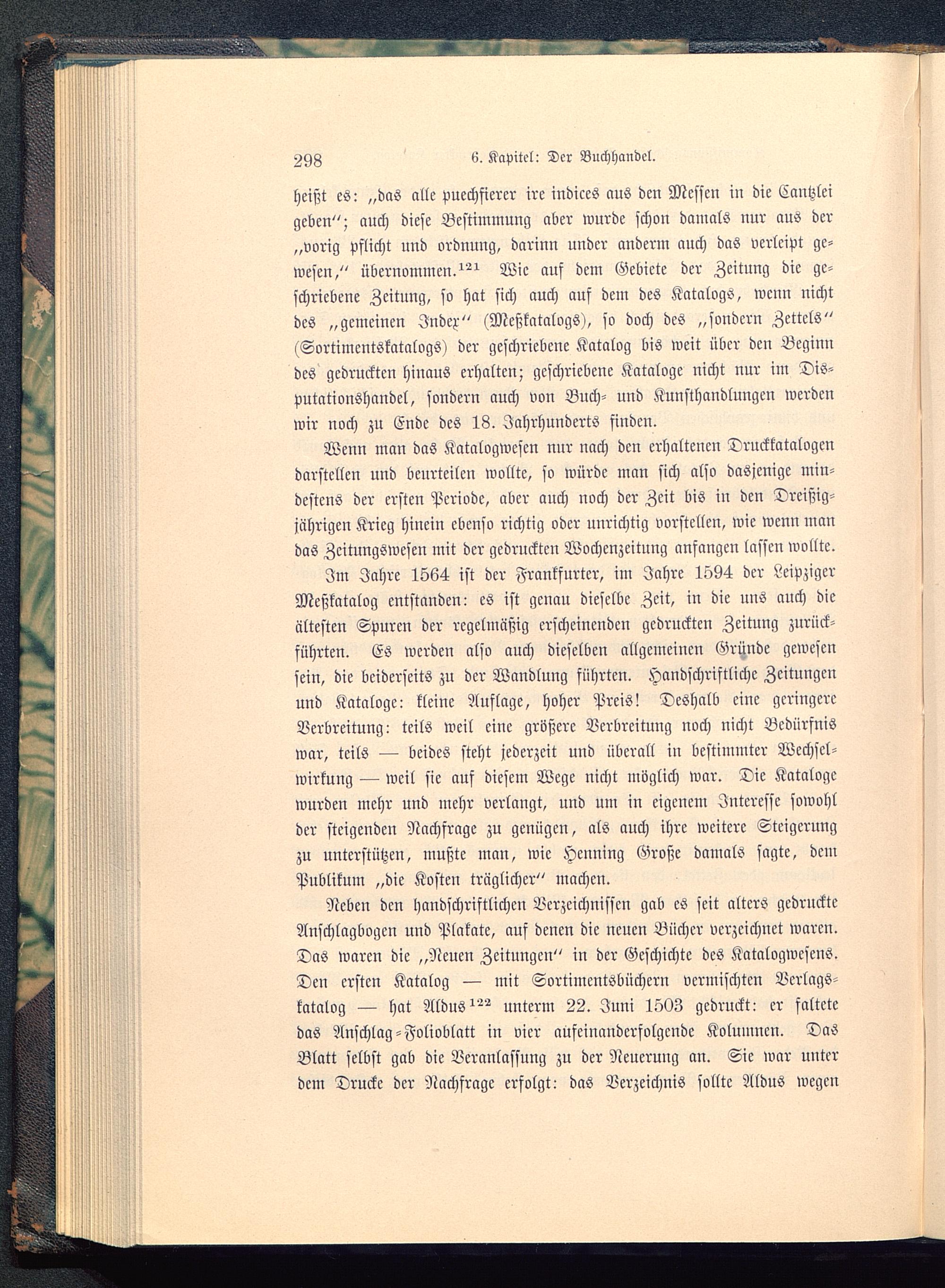 298 6. Kapitel: Der Buchhandel.

heißt es: „das alle puechfierer ire indices aus den Messen in die Cantzlei geben“; auch diese Bestimmung aber wurde schon damals nur aus der „vorig pflicht und ordnung, darinn under anderm auch das verleipt gewesen,“ übernommen.$^{121}$ Wie auf dem Gebiete der Zeitung die geschriebene Zeitung, so hat sich auch auf dem des Katalogs, wenn nicht des „gemeinen Index“ (Meßkatalogs), so doch des „sondern Zettels“ (Sortimentskatalogs) der geschriebene Katalog bis weit über den Beginn des gedruckten hinaus erhalten; geschriebene Kataloge nicht nur im Disputationshandel, sondern auch von Buch- und Kunsthandlungen werden wir noch zu Ende des 18. Jahrhunderts finden.

Wenn man das Katalogwesen nur nach den erhaltenen Druckkatalogen darstellen und beurteilen wollte, so würde man sich also dasjenige mindestens der ersten Periode, aber auch noch der Zeit bis in den Dreißigjährigen Krieg hinein ebenso richtig oder unrichtig vorstellen, wie wenn man das Zeitungswesen mit der gedruckten Wochenzeitung anfangen lassen wollte.

Im Jahre 1564 ist der Frankfurter, im Jahre 1594 der Leipziger Meßkatalog entstanden: es ist genau dieselbe Zeit, in die uns auch die ältesten Spuren der regelmäßig erscheinenden gedruckten Zeitung zurückführten. Es werden also auch dieselben allgemeinen Gründe gewesen sein, die beiderseits zu der Wandlung führten. Handschriftliche Zeitungen und Kataloge: kleine Auflage, hoher Preis! Deshalb eine geringere Verbreitung: teils weil eine größere Verbreitung noch nicht Bedürfnis war, teils — beides steht jederzeit und überall in bestimmter Wechselwirkung — weil sie auf diesem Wege nicht möglich war. Die Kataloge wurden mehr und mehr verlangt, und um in eigenem Interesse sowohl der steigenden Nachfrage zu genügen, als auch ihre weitere Steigerung zu unterstützen, mußte man, wie Henning Große damals sagte, dem Publikum „die Kosten träglicher“ machen.

Neben den handschriftlichen Verzeichnissen gab es seit alters gedruckte Anschlagbogen und Plakate, auf denen die neuen Bücher verzeichnet waren. Das waren die „Neuen Zeitungen“ in der Geschichte des Katalogwesens. Den ersten Katalog — mit Sortimentsbüchern vermischten Verlagskatalog — hat Aldus$^{122}$ unterm 22. Juni 1503 gedruckt: er faltete das Anschlag-Folioblatt in vier aufeinanderfolgende Kolumnen. Das Blatt selbst gab die Veranlassung zu der Neuerung an. Sie war unter dem Drucke der Nachfrage erfolgt: das Verzeichnis sollte Aldus wegen